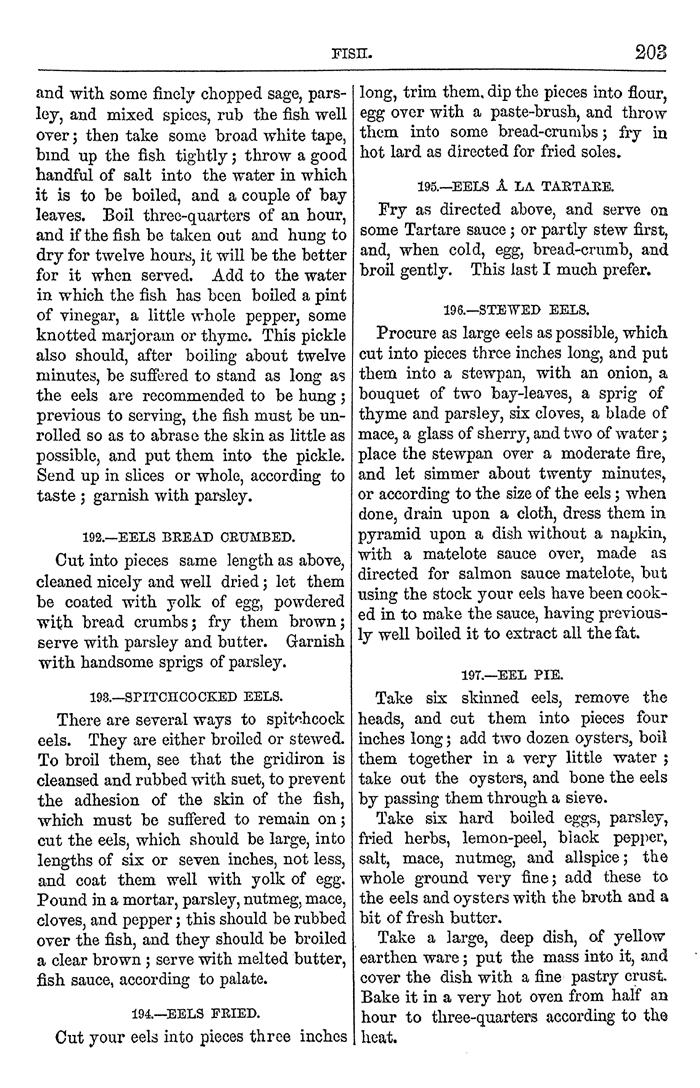 FISH. 203

and with some finely chopped sage, parsley, and mixed spices, rub the fish well over; then take some broad white tape, bind up the fish tightly; throw a good handful of salt into the water in which it is to be boiled, and a couple of bay leaves. Boil three-quarters of an hour, and if the fish be taken out and hung to dry for twelve hours, it will be the better for it when served. Add to the water in which the fish has been boiled a pint of vinegar, a little whole pepper, some knotted marjoram or thyme. This pickle also should, after boiling about twelve minutes, be suffered to stand as long as the eels are recommended to be hung; previous to serving, the fish must be unrolled so as to abrase the skin as little as possible, and put them into the pickle. Send up in slices or whole, according to taste; garnish with parsley.

192.—EELS BREAD CRUMBED.

Cut into pieces same length as above, cleaned nicely and well dried; let them be coated with yolk of egg, powdered with bread crumbs; fry them brown; serve with parsley and butter. Garnish with handsome sprigs of parsley.

193.—SPITCHCOCKED EELS.

There are several ways to spitchcock eels. They are either broiled or stewed. To broil them, see that the gridiron is cleansed and rubbed with suet, to prevent the adhesion of the skin of the fish, which must be suffered to remain on; cut the eels, which should be large, into lengths of six or seven inches, not less, and coat them well with yolk of egg. Pound in a mortar, parsley, nutmeg, mace, cloves, and pepper; this should be rubbed over the fish, and they should be broiled a clear brown; serve with melted butter, fish sauce, according to palate.

194.—EELS FRIED.

Cut your eels into pieces three inches long, trim them, dip the pieces into flour, egg over with a paste-brush, and throw them into some bread-crumbs; fry in hot lard as directed for fried soles.

195.—EELS À LA TARTARE.

Fry as directed above, and serve on some Tartare sauce; or partly stew first, and, when cold, egg, bread-crumb, and broil gently. This last I much prefer.

196.—STEWED EELS.

Procure as large eels as possible, which cut into pieces three inches long, and put them into a stewpan, with an onion, a bouquet of two bay-leaves, a sprig of thyme and parsley, six cloves, a blade of mace, a glass of sherry, and two of water; place the stewpan over a moderate fire, and let simmer about twenty minutes, or according to the size of the eels; when done, drain upon a cloth, dress them in pyramid upon a dish without a napkin, with a matelote sauce over, made as directed for salmon sauce matelote, but using the stock your eels have been cooked in to make the sauce, having previously well boiled it to extract all the fat.

197.—EEL PIE.

Take six skinned eels, remove the heads, and cut them into pieces four inches long; add two dozen oysters, boil them together in a very little water; take out the oysters, and bone the eels by passing them through a sieve.

Take six hard boiled eggs, parsley, fried herbs, lemon-peel, black pepper, salt, mace, nutmeg, and allspice; the whole ground very fine; add these to the eels and oysters with the broth and a bit of fresh butter.

Take a large, deep dish, of yellow earthen ware; put the mass into it, and cover the dish with a fine pastry crust. Bake it in a very hot oven from half an hour to three-quarters according to the heat.